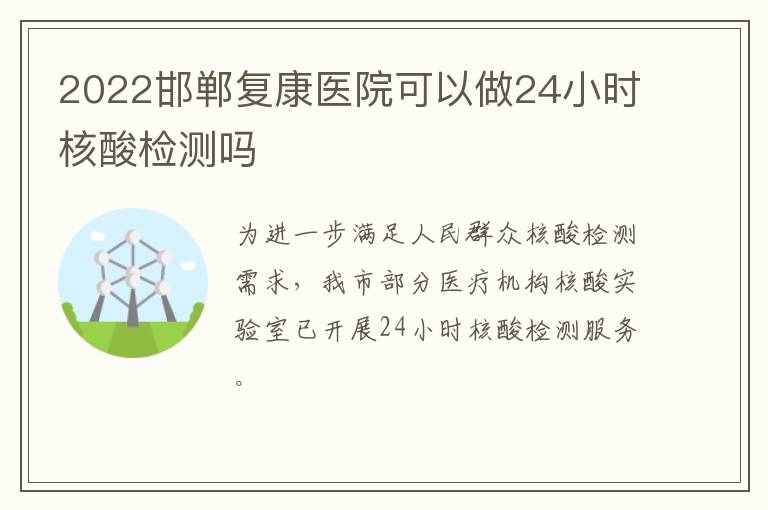 2022邯郸复康医院可以做24小时核酸检测吗

为进一步满足人民群众核酸检测需求，我市部分医疗机构核酸实验室已开展24小时核酸检测服务。